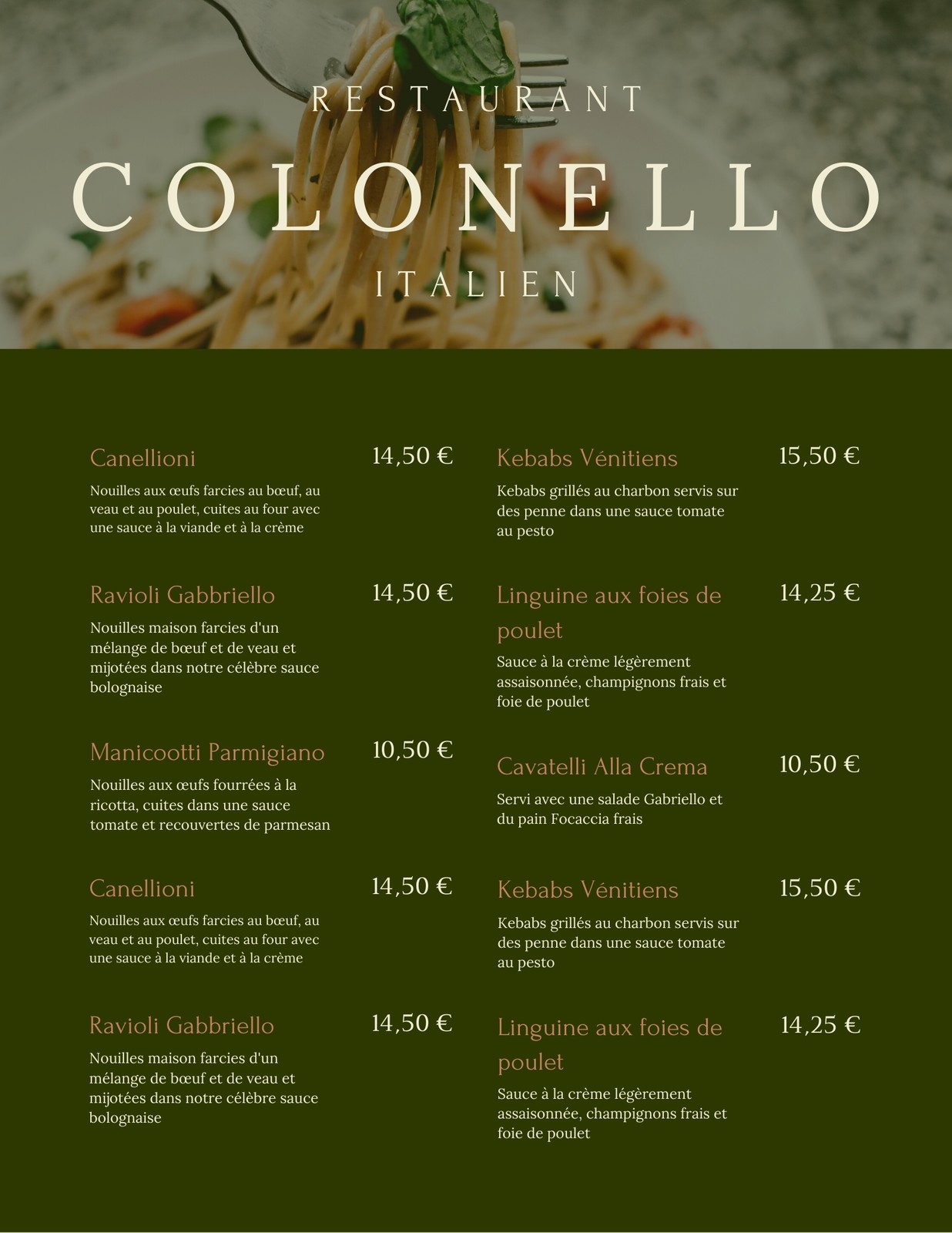 RESTAURANT

COLONELLO

ITALIEN

Canellioni
14,50 €

Nouilles aux œufs farcies au bœuf, au veau et au poulet, cuites au four avec une sauce à la viande et à la crème

Ravioli Gabbriello
14,50 €

Nouilles maison farcies d'un mélange de bœuf et de veau et mijotées dans notre célèbre sauce bolognaise

Manicootti Parmigiano
10,50 €

Nouilles aux œufs fourrées à la ricotta, cuites dans une sauce tomate et recouvertes de parmesan

Canellioni
14,50 €

Nouilles aux œufs farcies au bœuf, au veau et au poulet, cuites au four avec une sauce à la viande et à la crème

Ravioli Gabbriello
14,50 €

Nouilles maison farcies d'un mélange de bœuf et de veau et mijotées dans notre célèbre sauce bolognaise

Kebabs Vénitiens
15,50 €

Kebabs grillés au charbon servis sur des penne dans une sauce tomate au pesto

Linguine aux foies de poulet
14,25 €

Sauce à la crème légèrement assaisonnée, champignons frais et foie de poulet

Cavatelli Alla Crema
10,50 €

Servi avec une salade Gabriello et du pain Focaccia frais

Kebabs Vénitiens
15,50 €

Kebabs grillés au charbon servis sur des penne dans une sauce tomate au pesto

Linguine aux foies de poulet
14,25 €

Sauce à la crème légèrement assaisonnée, champignons frais et foie de poulet